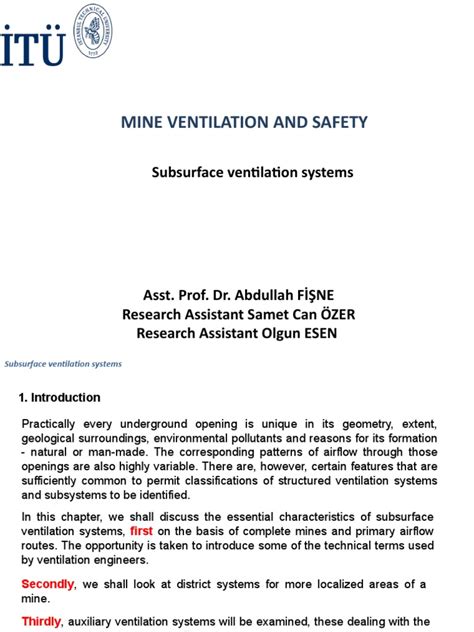 İTÜ

ISTANBUL TECHNICAL UNIVERSITY 1773

MINE VENTILATION AND SAFETY

Subsurface ventilation systems

Asst. Prof. Dr. Abdullah FİŞNE
Research Assistant Samet Can ÖZER
Research Assistant Olgun ESEN

Subsurface ventilation systems

1. Introduction

Practically every underground opening is unique in its geometry, extent, geological surroundings, environmental pollutants and reasons for its formation - natural or man-made. The corresponding patterns of airflow through those openings are also highly variable. There are, however, certain features that are sufficiently common to permit classifications of structured ventilation systems and subsystems to be identified.

In this chapter, we shall discuss the essential characteristics of subsurface ventilation systems, first on the basis of complete mines and primary airflow routes. The opportunity is taken to introduce some of the technical terms used by ventilation engineers.

Secondly, we shall look at district systems for more localized areas of a mine.

Thirdly, auxiliary ventilation systems will be examined, these dealing with the